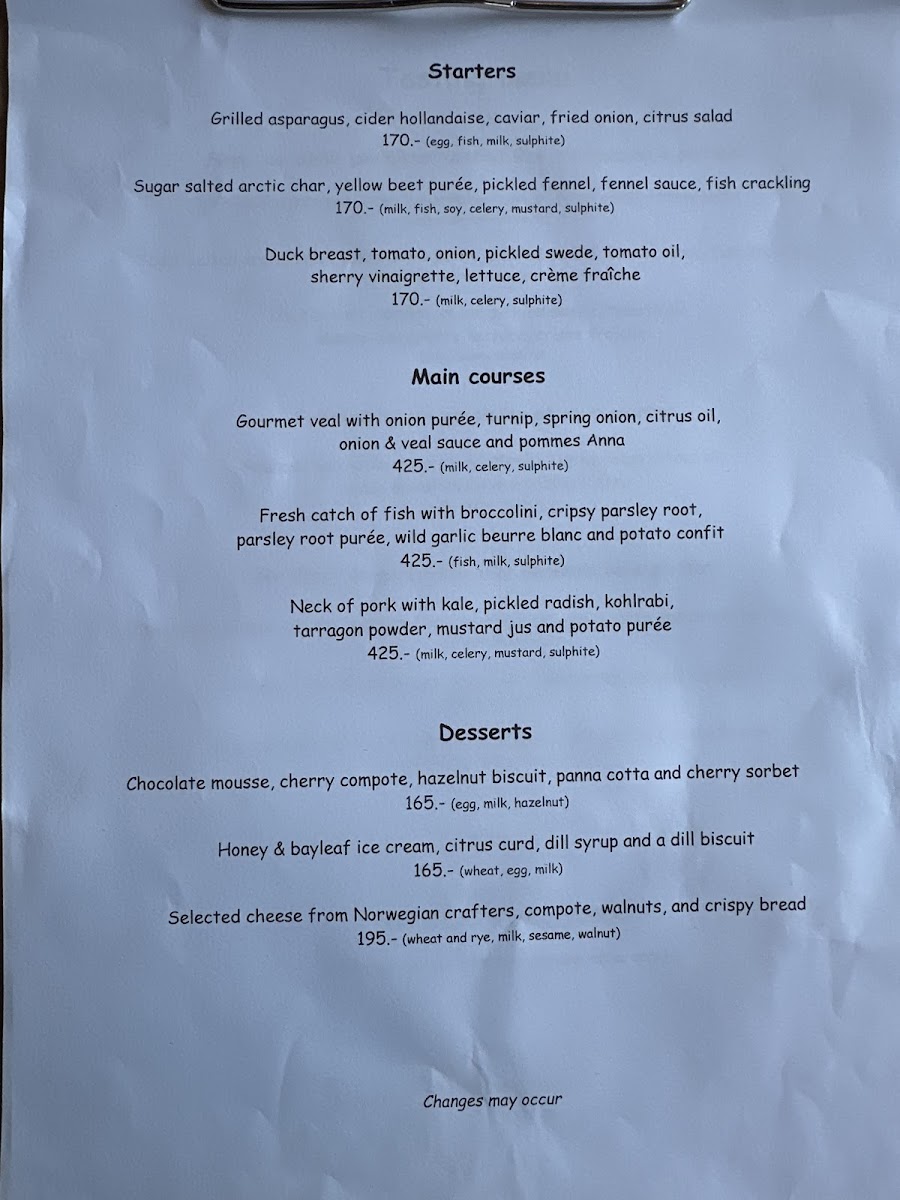 Starters

Grilled asparagus, cider hollandaise, caviar, fried onion, citrus salad
170.- (egg, fish, milk, sulphite)

Sugar salted arctic char, yellow beet purée, pickled fennel, fennel sauce, fish crackling
170.- (milk, fish, soy, celery, mustard, sulphite)

Duck breast, tomato, onion, pickled swede, tomato oil,
sherry vinaigrette, lettuce, crème fraîche
170.- (milk, celery, sulphite)

Main courses

Gourmet veal with onion purée, turnip, spring onion, citrus oil,
onion & veal sauce and pommes Anna
425.- (milk, celery, sulphite)

Fresh catch of fish with broccolini, cripsy parsley root,
parsley root purée, wild garlic beurre blanc and potato confit
425.- (fish, milk, sulphite)

Neck of pork with kale, pickled radish, kohlrabi,
tarragon powder, mustard jus and potato purée
425.- (milk, celery, mustard, sulphite)

Desserts

Chocolate mousse, cherry compote, hazelnut biscuit, panna cotta and cherry sorbet
165.- (egg, milk, hazelnut)

Honey & bayleaf ice cream, citrus curd, dill syrup and a dill biscuit
165.- (wheat, egg, milk)

Selected cheese from Norwegian crafters, compote, walnuts, and crispy bread
195.- (wheat and rye, milk, sesame, walnut)

Changes may occur